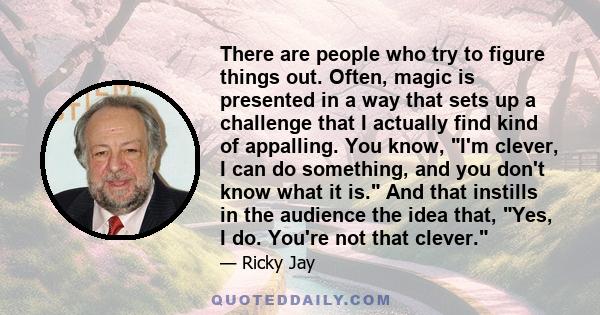 There are people who try to figure things out. Often, magic is presented in a way that sets up a challenge that I actually find kind of appalling. You know, "I'm clever, I can do something, and you don't know what it is." And that instills in the audience the idea that, "Yes, I do. You're not that clever."

— Ricky Jay

QUOTEDDAILY.COM